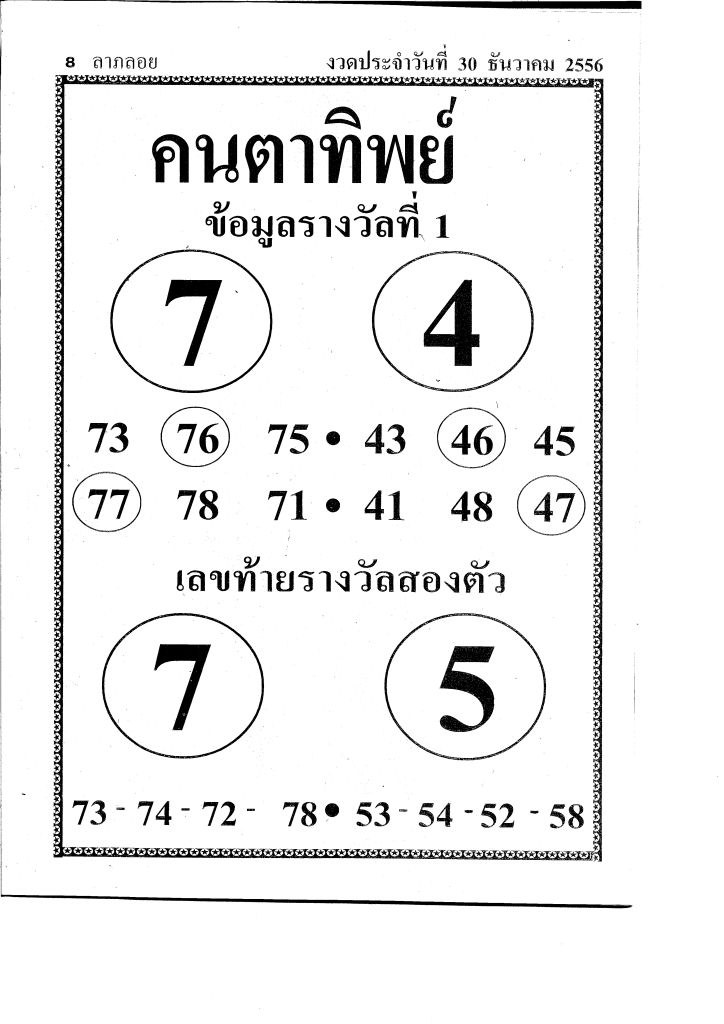 8 ลาภลอย งวดประจำวันที่ 30 ธันวาคม 2556

คนตาทิพย์

ข้อมูลรางวัลที่ 1

7 4

73 76 75 • 43 46 45

77 78 71 • 41 48 47

เลขท้ายรางวัลสองตัว

7 5

73 - 74 - 72 - 78 • 53 - 54 - 52 - 58